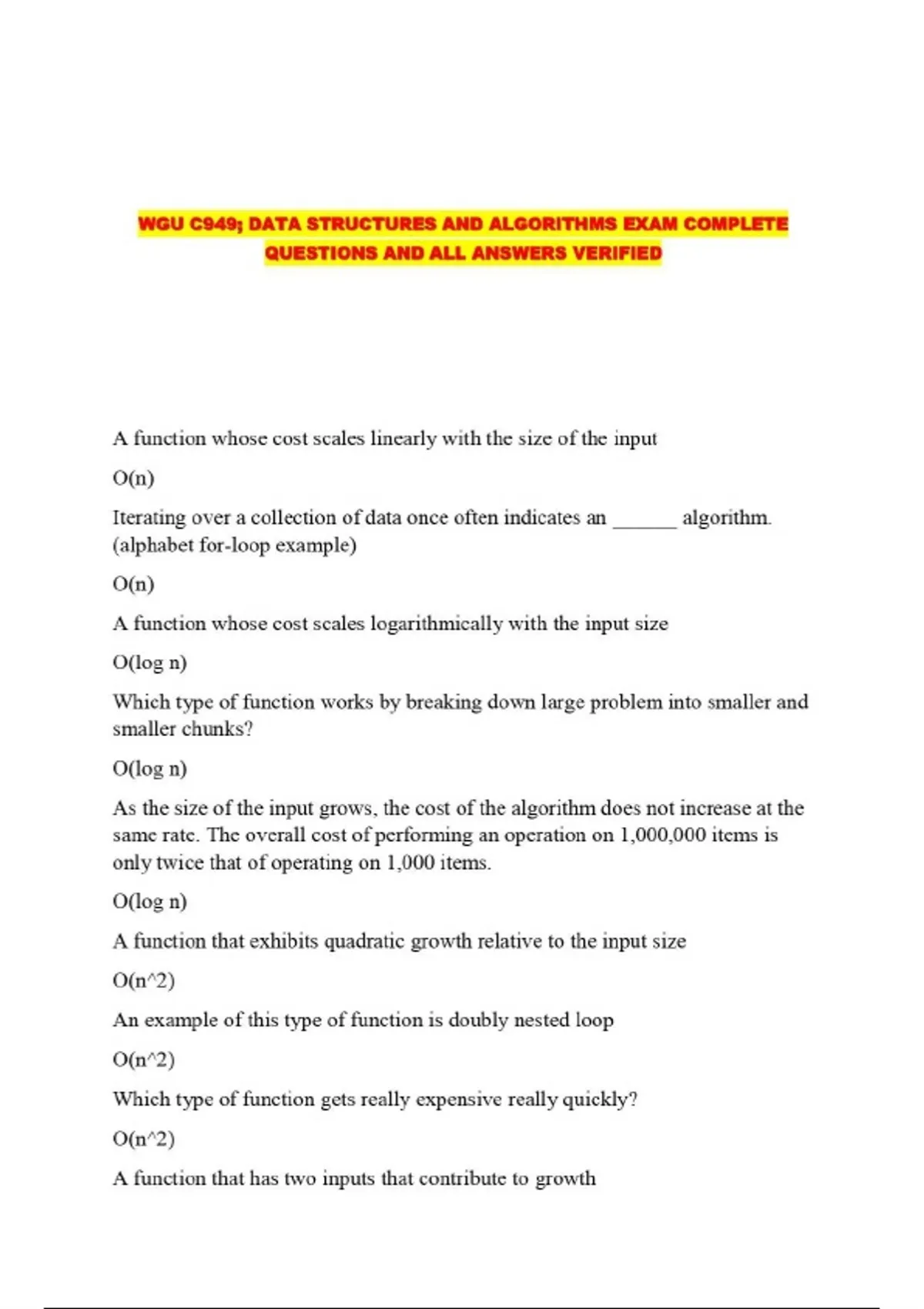 WGU C949; DATA STRUCTURES AND ALGORITHMS EXAM COMPLETE QUESTIONS AND ALL ANSWERS VERIFIED

A function whose cost scales linearly with the size of the input

O(n)

Iterating over a collection of data once often indicates an ______ algorithm. (alphabet for-loop example)

O(n)

A function whose cost scales logarithmically with the input size

O(log n)

Which type of function works by breaking down large problem into smaller and smaller chunks?

O(log n)

As the size of the input grows, the cost of the algorithm does not increase at the same rate. The overall cost of performing an operation on 1,000,000 items is only twice that of operating on 1,000 items.

O(log n)

A function that exhibits quadratic growth relative to the input size

O(n^2)

An example of this type of function is doubly nested loop

O(n^2)

Which type of function gets really expensive really quickly?

O(n^2)

A function that has two inputs that contribute to growth